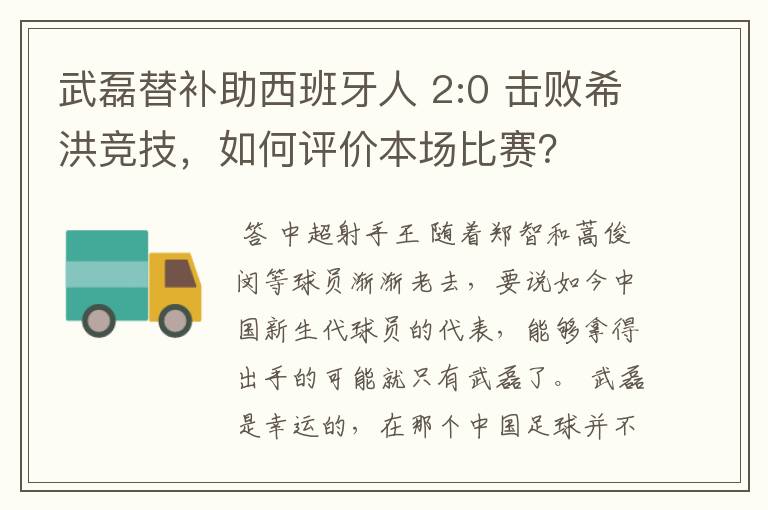 武磊替补助西班牙人 2:0 击败希洪竞技，如何评价本场比赛？

答 中超射手王 随着郑智和蒿俊闵等球员渐渐老去，要说如今中国新生代球员的代表，能够拿得出手的可能就只有武磊了。 武磊是幸运的，在那个中国足球并不